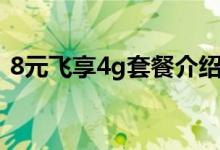 8元飞享4g套餐介绍